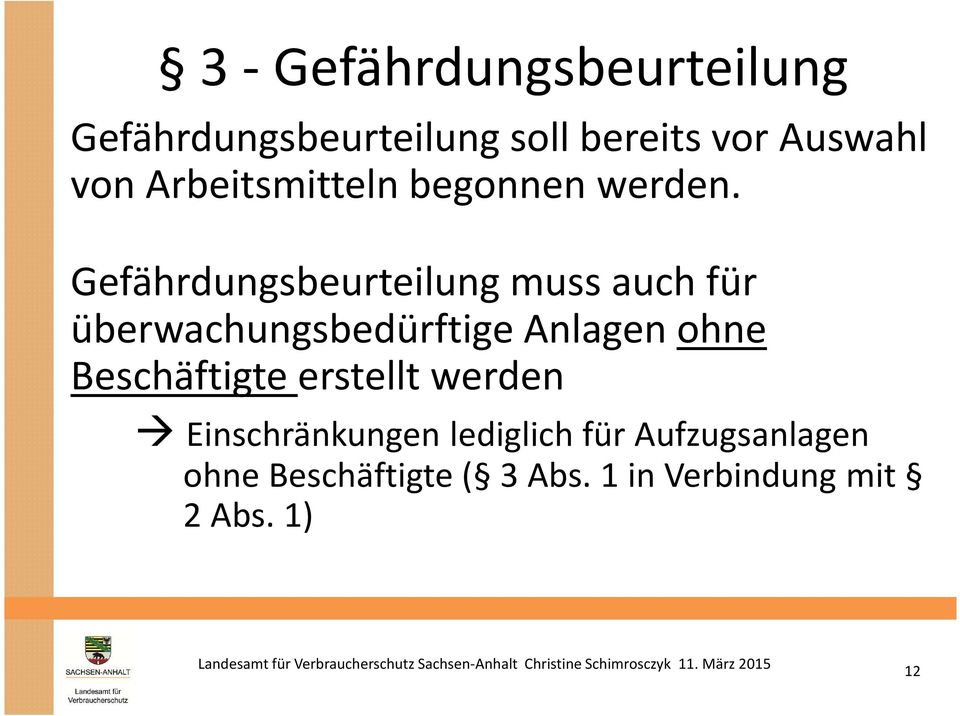 § 3 - Gefährdungsbeurteilung

Gefährdungsbeurteilung soll bereits vor Auswahl von Arbeitsmitteln begonnen werden.

Gefährdungsbeurteilung muss auch für überwachungsbedürftige Anlagen ohne Beschäftigte erstellt werden

→ Einschränkungen lediglich für Aufzugsanlagen ohne Beschäftigte (§ 3 Abs. 1 in Verbindung mit § 2 Abs. 1)

SACHSEN-ANHALT
Landesamt für Verbraucherschutz

Landesamt für Verbraucherschutz Sachsen-Anhalt Christine Schimrosczyk 11. März 2015

12